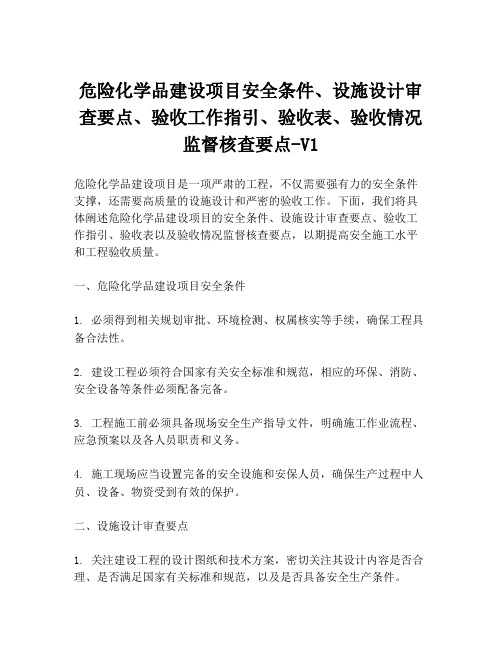 危险化学品建设项目安全条件、设施设计审查要点、验收工作指引、验收表、验收情况监督核查要点-V1

危险化学品建设项目是一项严肃的工程，不仅需要强有力的安全条件支撑，还需要高质量的设施设计和严密的验收工作。下面，我们将具体阐述危险化学品建设项目的安全条件、设施设计审查要点、验收工作指引、验收表以及验收情况监督核查要点，以期提高安全施工水平和工程验收质量。

一、危险化学品建设项目安全条件

1. 必须得到相关规划审批、环境检测、权属核实等手续，确保工程具备合法性。

2. 建设工程必须符合国家有关安全标准和规范，相应的环保、消防、安全设备等条件必须配备完备。

3. 工程施工前必须具备现场安全生产指导文件，明确施工作业流程、应急预案以及各人员职责和义务。

4. 施工现场应当设置完备的安全设施和安保人员，确保生产过程中人员、设备、物资受到有效的保护。

二、设施设计审查要点

1. 关注建设工程的设计图纸和技术方案，密切关注其设计内容是否合理、是否满足国家有关标准和规范，以及是否具备安全生产条件。